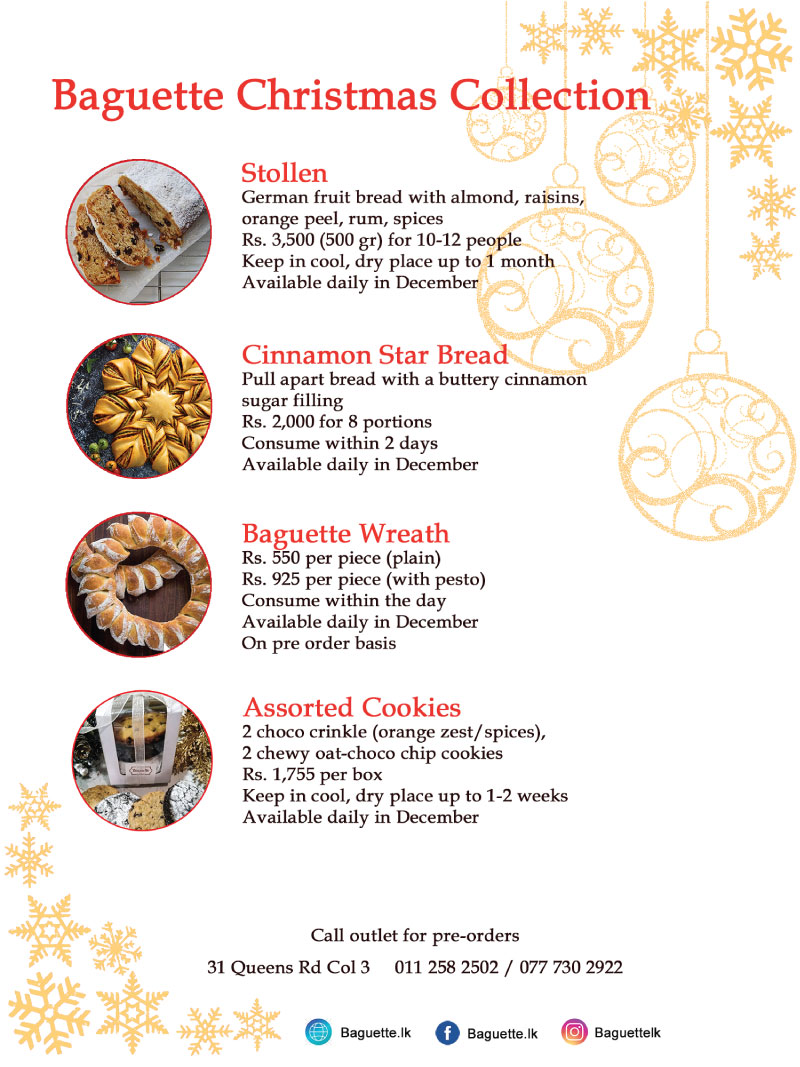 Baguette Christmas Collection

Stollen
German fruit bread with almond, raisins, orange peel, rum, spices
Rs. 3,500 (500 gr) for 10-12 people
Keep in cool, dry place up to 1 month
Available daily in December

Cinnamon Star Bread
Pull apart bread with a buttery cinnamon sugar filling
Rs. 2,000 for 8 portions
Consume within 2 days
Available daily in December

Baguette Wreath
Rs. 550 per piece (plain)
Rs. 925 per piece (with pesto)
Consume within the day
Available daily in December
On pre order basis

Assorted Cookies
2 choco crinkle (orange zest/spices),
2 chewy oat-choco chip cookies
Rs. 1,755 per box
Keep in cool, dry place up to 1-2 weeks
Available daily in December

Call outlet for pre-orders
31 Queens Rd Col 3 011 258 2502 / 077 730 2922

Baguette.lk Baguette.lk Baguettelk